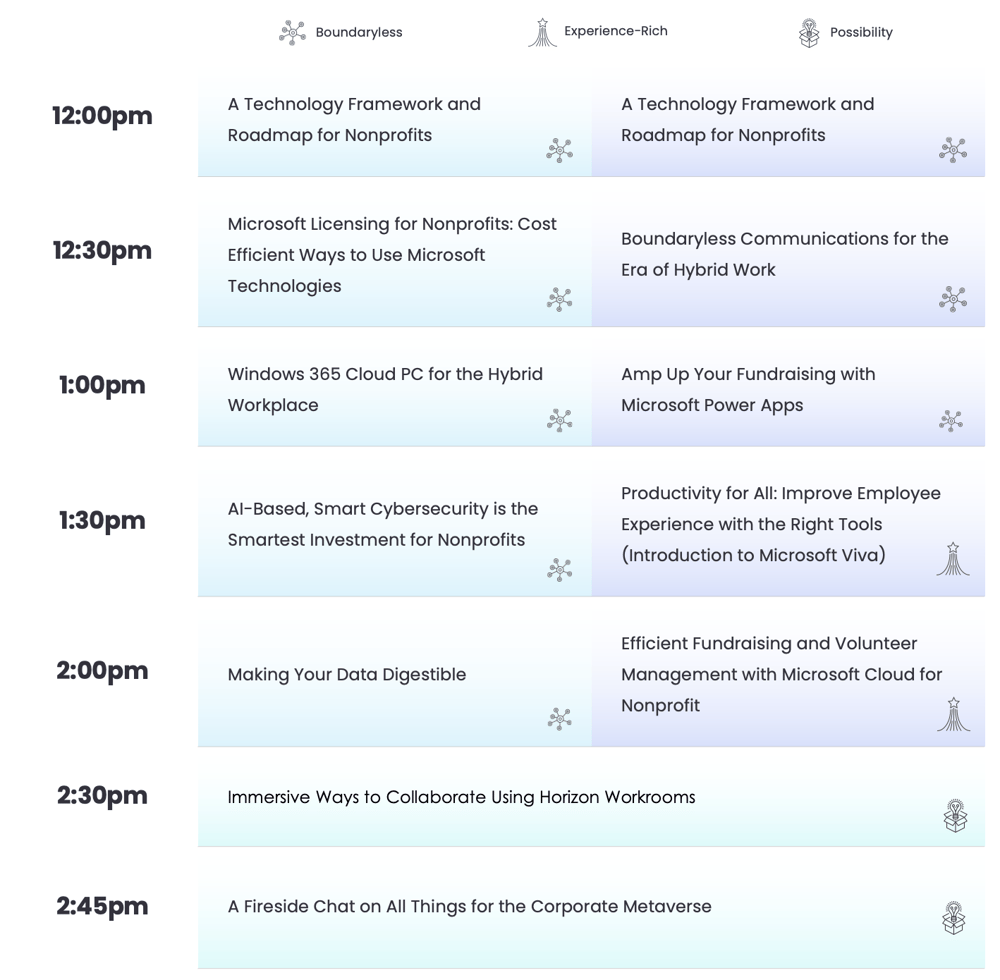 Boundaryless Experience-Rich Possibility

| | | |
|---|---|---|
| 12:00pm | A Technology Framework and Roadmap for Nonprofits | A Technology Framework and Roadmap for Nonprofits |
| 12:30pm | Microsoft Licensing for Nonprofits: Cost Efficient Ways to Use Microsoft Technologies | Boundaryless Communications for the Era of Hybrid Work |
| 1:00pm | Windows 365 Cloud PC for the Hybrid Workplace | Amp Up Your Fundraising with Microsoft Power Apps |
| 1:30pm | AI-Based, Smart Cybersecurity is the Smartest Investment for Nonprofits | Productivity for All: Improve Employee Experience with the Right Tools (Introduction to Microsoft Viva) |
| 2:00pm | Making Your Data Digestible | Efficient Fundraising and Volunteer Management with Microsoft Cloud for Nonprofit |
| 2:30pm | Immersive Ways to Collaborate Using Horizon Workrooms | |
| 2:45pm | A Fireside Chat on All Things for the Corporate Metaverse | |